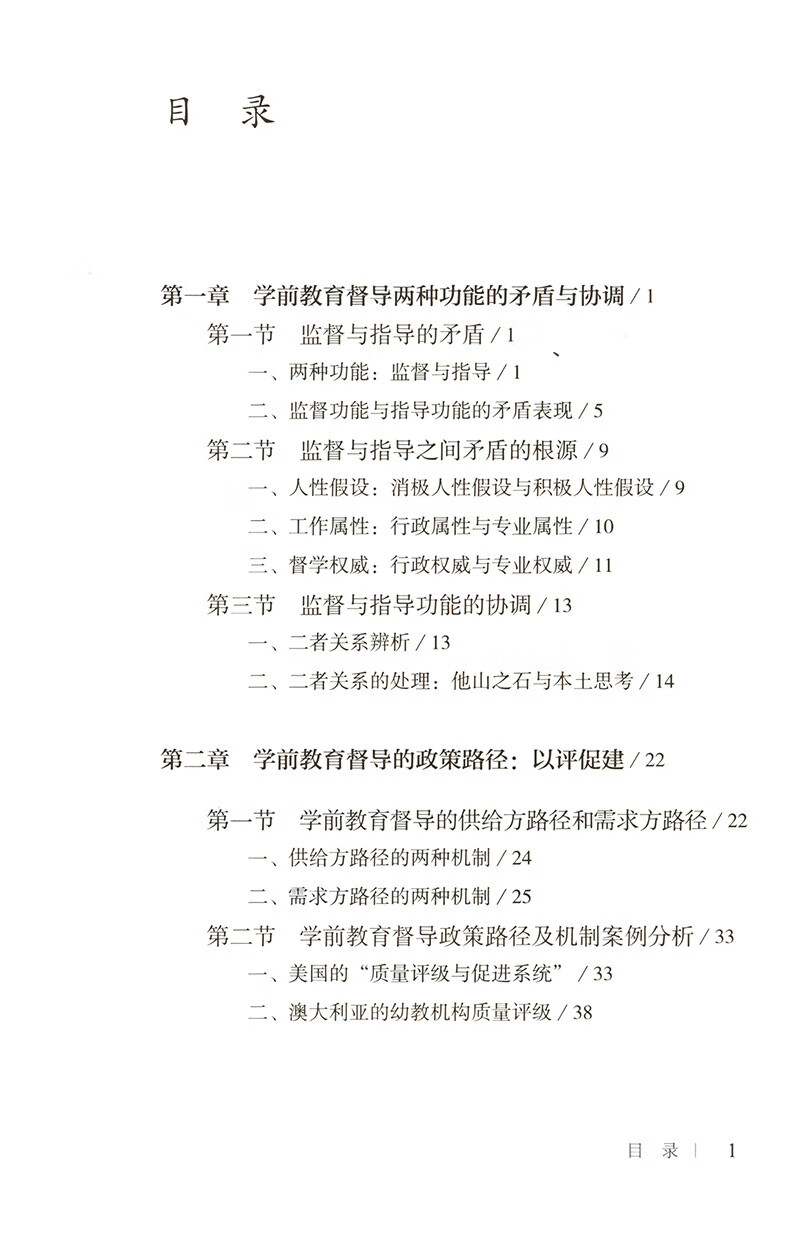 目　录

第一章　学前教育督导两种功能的矛盾与协调 / 1
第一节　监督与指导的矛盾 / 1
一、两种功能：监督与指导 / 1
二、监督功能与指导功能的矛盾表现 / 5
第二节　监督与指导之间矛盾的根源 / 9
一、人性假设：消极人性假设与积极人性假设 / 9
二、工作属性：行政属性与专业属性 / 10
三、督学权威：行政权威与专业权威 / 11
第三节　监督与指导功能的协调 / 13
一、二者关系辨析 / 13
二、二者关系的处理：他山之石与本土思考 / 14

第二章　学前教育督导的政策路径：以评促建 / 22
第一节　学前教育督导的供给方路径和需求方路径 / 22
一、供给方路径的两种机制 / 24
二、需求方路径的两种机制 / 25
第二节　学前教育督导政策路径及机制案例分析 / 33
一、美国的“质量评级与促进系统” / 33
二、澳大利亚的幼教机构质量评级 / 38

目　录 | 1